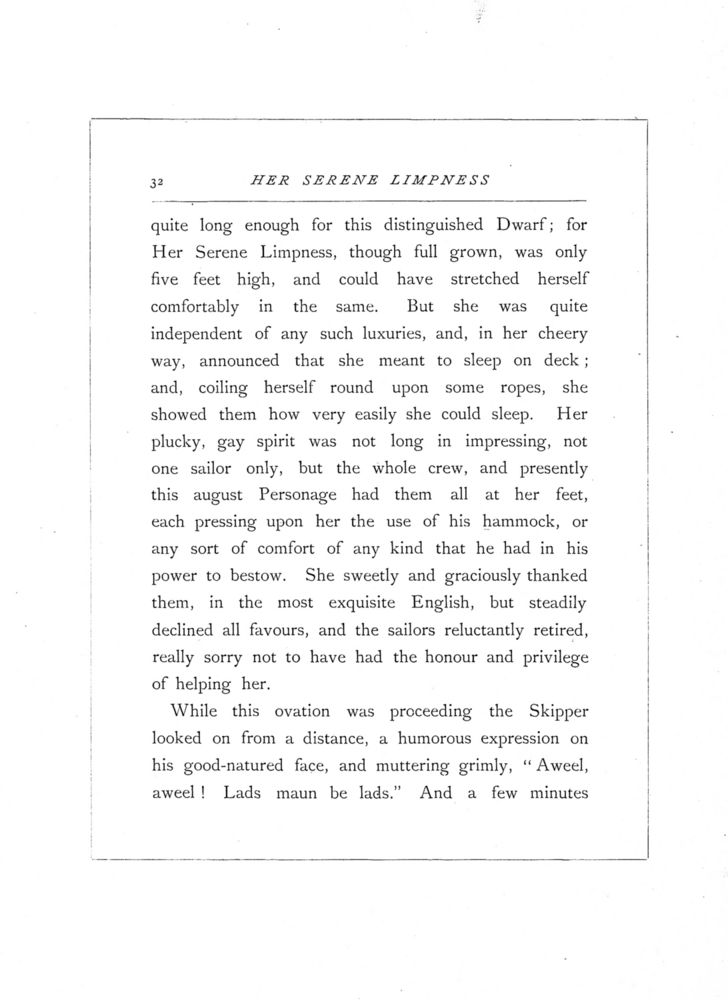 32 HER SERENE LIMPNESS

quite long enough for this distinguished Dwarf; for Her Serene Limpness, though full grown, was only five feet high, and could have stretched herself comfortably in the same. But she was quite independent of any such luxuries, and, in her cheery way, announced that she meant to sleep on deck; and, coiling herself round upon some ropes, she showed them how very easily she could sleep. Her plucky, gay spirit was not long in impressing, not one sailor only, but the whole crew, and presently this august Personage had them all at her feet, each pressing upon her the use of his hammock, or any sort of comfort of any kind that he had in his power to bestow. She sweetly and graciously thanked them, in the most exquisite English, but steadily declined all favours, and the sailors reluctantly retired, really sorry not to have had the honour and privilege of helping her.

While this ovation was proceeding the Skipper looked on from a distance, a humorous expression on his good-natured face, and muttering grimly, "Aweel, aweel! Lads maun be lads." And a few minutes